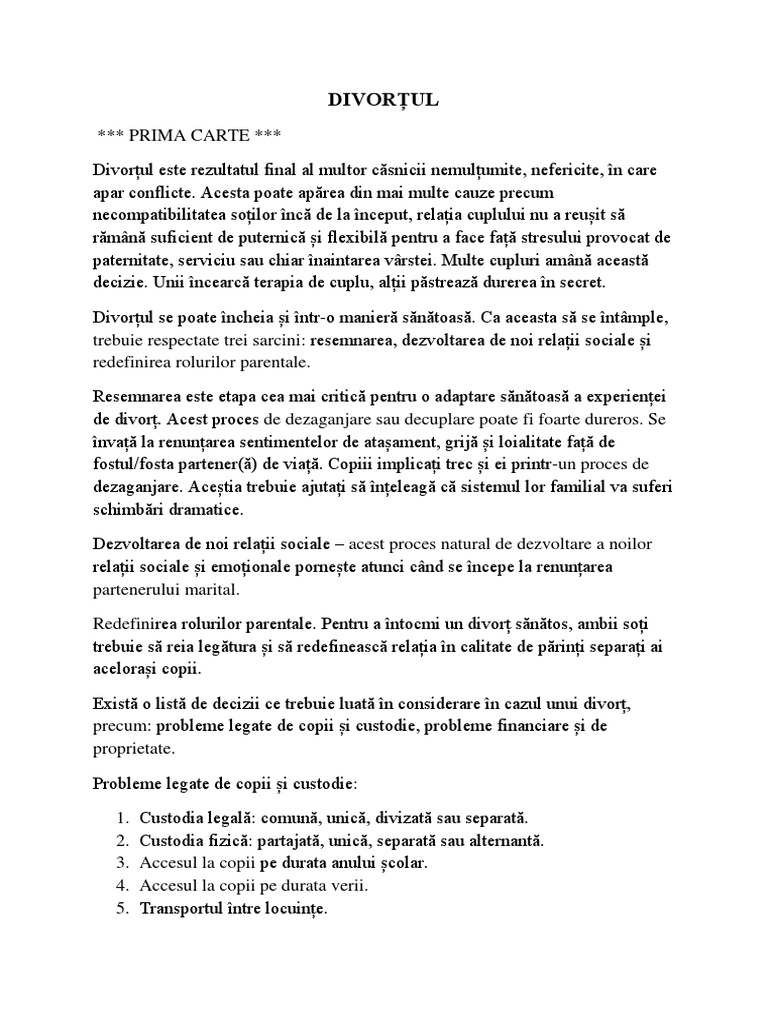 DIVORȚUL

*** PRIMA CARTE ***

Divorțul este rezultatul final al multor căsnicii nemulțumite, nefericite, în care apar conflicte. Acesta poate apărea din mai multe cauze precum necompatibilitatea soților încă de la început, relația cuplului nu a reușit să rămână suficient de puternică și flexibilă pentru a face față stresului provocat de paternitate, serviciu sau chiar înaintarea vârstei. Multe cupluri amână această decizie. Unii încearcă terapia de cuplu, alții păstrează durerea în secret.

Divorțul se poate încheia și într-o manieră sănătoasă. Ca aceasta să se întâmple, trebuie respectate trei sarcini: resemnarea, dezvoltarea de noi relații sociale și redefinirea rolurilor parentale.

Resemnarea este etapa cea mai critică pentru o adaptare sănătoasă a experienței de divorț. Acest proces de dezaganjare sau decuplare poate fi foarte dureros. Se învață la renunțarea sentimentelor de atașament, grijă și loialitate față de fostul/fosta partener(ă) de viață. Copiii implicați trec și ei printr-un proces de dezaganjare. Aceștia trebuie ajutați să înțeleagă că sistemul lor familial va suferi schimbări dramatice.

Dezvoltarea de noi relații sociale – acest proces natural de dezvoltare a noilor relații sociale și emoționale pornește atunci când se începe la renunțarea partenerului marital.

Redefinirea rolurilor parentale. Pentru a întocmi un divorț sănătos, ambii soți trebuie să reia legătura și să redefinească relația în calitate de părinți separați ai acelorași copii.

Există o listă de decizii ce trebuie luată în considerare în cazul unui divorț, precum: probleme legate de copii și custodie, probleme financiare și de proprietate.

Probleme legate de copii și custodie:

1. Custodia legală: comună, unică, divizată sau separată.
2. Custodia fizică: partajată, unică, separată sau alternantă.
3. Accesul la copii pe durata anului școlar.
4. Accesul la copii pe durata verii.
5. Transportul între locuințe.